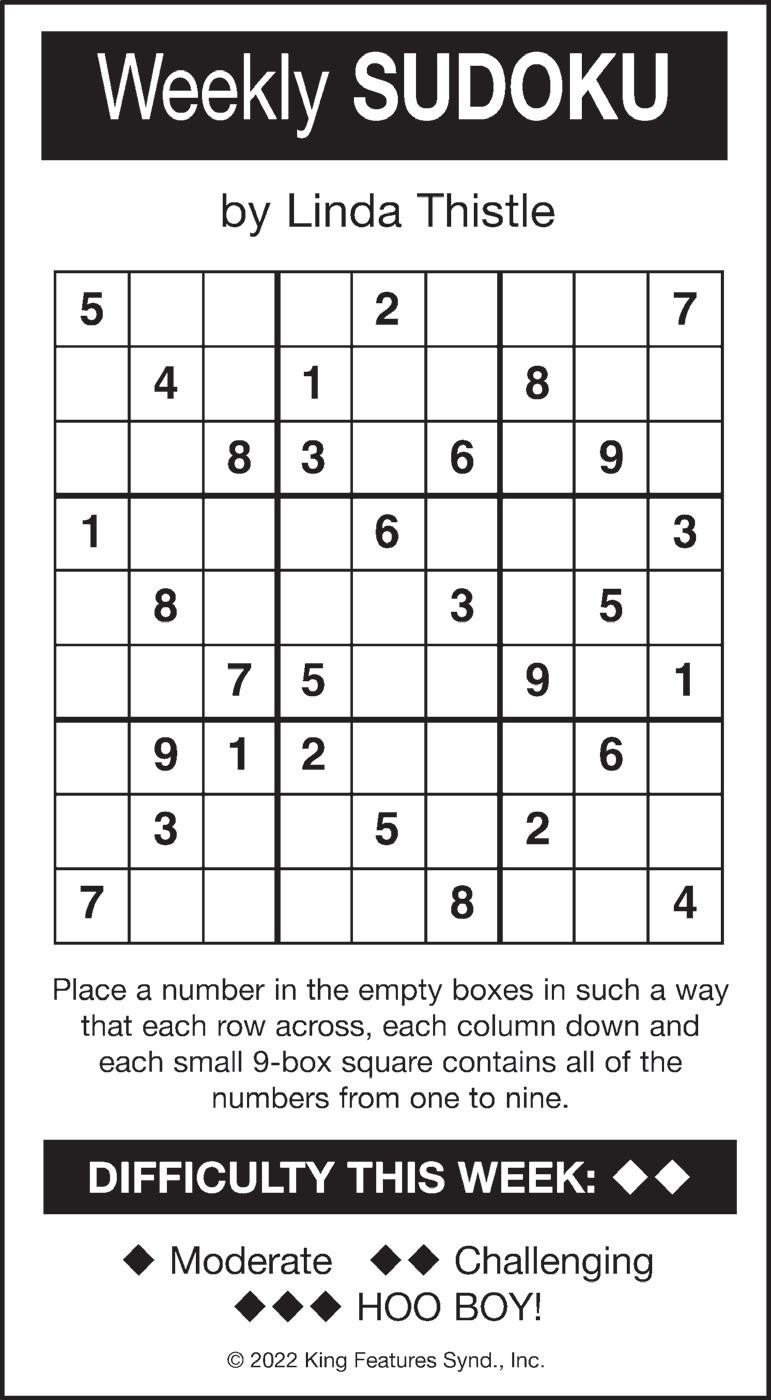 Weekly SUDOKU

by Linda Thistle

| 5 |  |  |  | 2 |  |  |  | 7 |
|---|---|---|---|---|---|---|---|---|
|  | 4 |  | 1 |  |  | 8 |  |  |
|  |  | 8 | 3 |  | 6 |  | 9 |  |
| 1 |  |  |  | 6 |  |  |  | 3 |
|  | 8 |  |  |  | 3 |  | 5 |  |
|  |  | 7 | 5 |  |  | 9 |  | 1 |
|  | 9 | 1 | 2 |  |  |  | 6 |  |
|  | 3 |  |  | 5 |  | 2 |  |  |
| 7 |  |  |  |  | 8 |  |  | 4 |

Place a number in the empty boxes in such a way that each row across, each column down and each small 9-box square contains all of the numbers from one to nine.

DIFFICULTY THIS WEEK: ◆◆

◆ Moderate ◆◆ Challenging
◆◆◆ HOO BOY!

© 2022 King Features Synd., Inc.